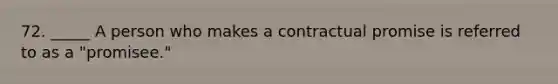 72. _____ A person who makes a contractual promise is referred to as a "promisee."